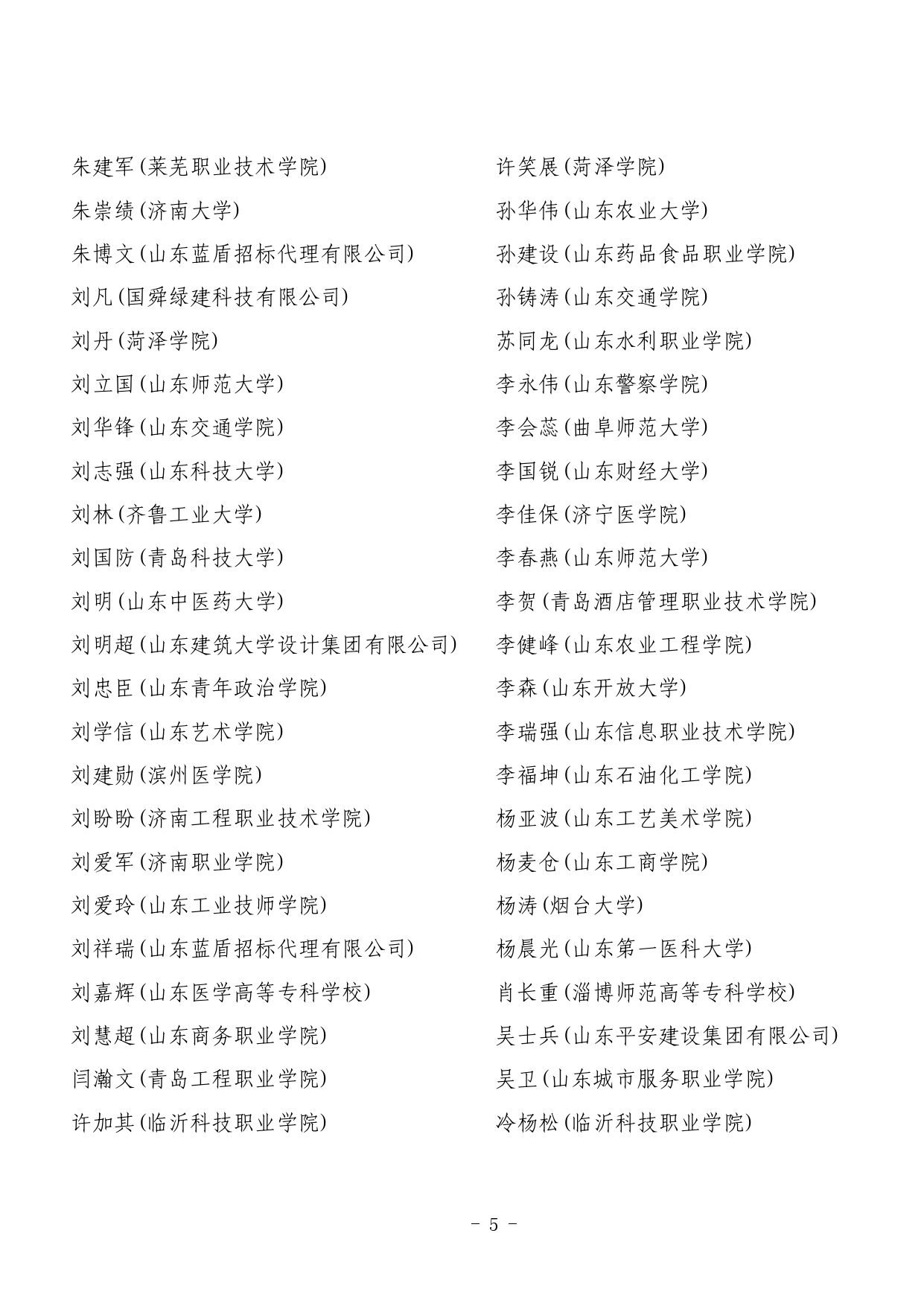 朱建军(莱芜职业技术学院)
朱崇绩(济南大学)
朱博文(山东蓝盾招标代理有限公司)
刘凡(国舜绿建科技有限公司)
刘丹(菏泽学院)
刘立国(山东师范大学)
刘华锋(山东交通学院)
刘志强(山东科技大学)
刘林(齐鲁工业大学)
刘国防(青岛科技大学)
刘明(山东中医药大学)
刘明超(山东建筑大学设计集团有限公司)
刘忠臣(山东青年政治学院)
刘学信(山东艺术学院)
刘建勋(滨州医学院)
刘盼盼(济南工程职业技术学院)
刘爱军(济南职业学院)
刘爱玲(山东工业技师学院)
刘祥瑞(山东蓝盾招标代理有限公司)
刘嘉辉(山东医学高等专科学校)
刘慧超(山东商务职业学院)
闫瀚文(青岛工程职业学院)
许加其(临沂科技职业学院)

许笑展(菏泽学院)
孙华伟(山东农业大学)
孙建设(山东药品食品职业学院)
孙铸涛(山东交通学院)
苏同龙(山东水利职业学院)
李永伟(山东警察学院)
李会蕊(曲阜师范大学)
李国锐(山东财经大学)
李佳保(济宁医学院)
李春燕(山东师范大学)
李贺(青岛酒店管理职业技术学院)
李健峰(山东农业工程学院)
李森(山东开放大学)
李瑞强(山东信息职业技术学院)
李福坤(山东石油化工学院)
杨亚波(山东工艺美术学院)
杨麦仓(山东工商学院)
杨涛(烟台大学)
杨晨光(山东第一医科大学)
肖长重(淄博师范高等专科学校)
吴士兵(山东平安建设集团有限公司)
吴卫(山东城市服务职业学院)
冷杨松(临沂科技职业学院)

- 5 -